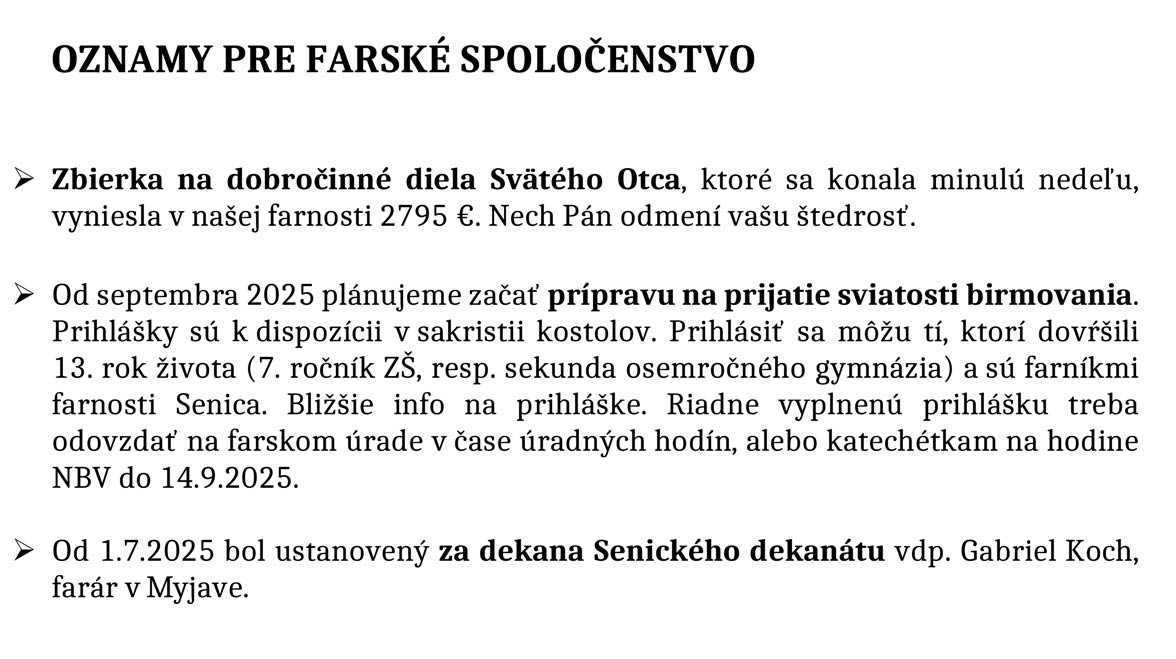 OZNAMY PRE FARSKÉ SPOLOČENSTVO

➢ Zbierka na dobročinné diela Svätého Otca, ktoré sa konala minulú nedeľu, vyniesla v našej farnosti 2795 €. Nech Pán odmení vašu štedrosť.

➢ Od septembra 2025 plánujeme začať prípravu na prijatie sviatosti birmovania. Prihlášky sú k dispozícii v sakristii kostolov. Prihlásiť sa môžu tí, ktorí dovŕšili 13. rok života (7. ročník ZŠ, resp. sekunda osemročného gymnázia) a sú farníkmi farnosti Senica. Bližšie info na prihláške. Riadne vyplnenú prihlášku treba odovzdať na farskom úrade v čase úradných hodín, alebo katechétkam na hodine NBV do 14.9.2025.

➢ Od 1.7.2025 bol ustanovený za dekana Senického dekanátu vdp. Gabriel Koch, farár v Myjave.